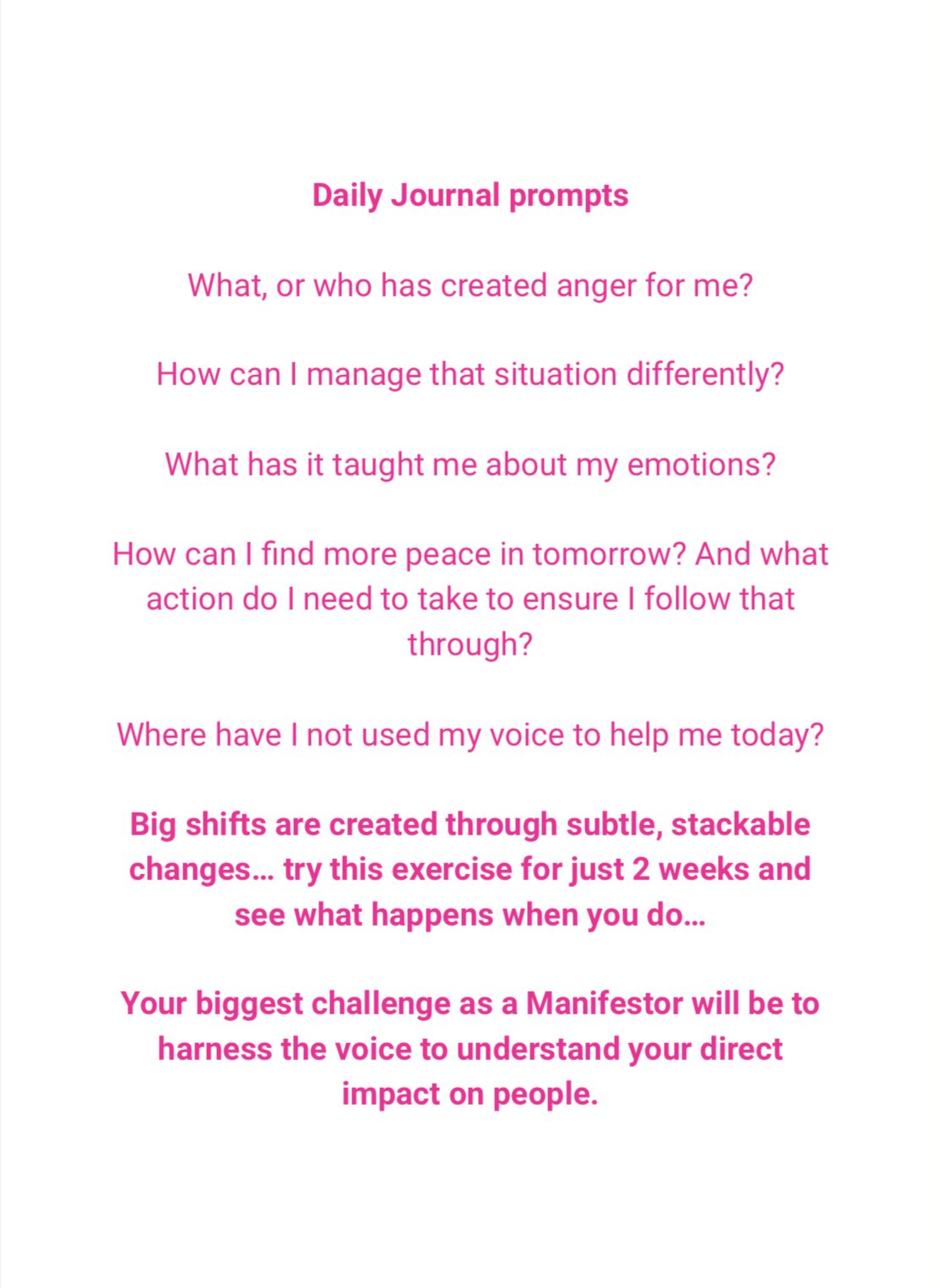 Daily Journal prompts

What, or who has created anger for me?

How can I manage that situation differently?

What has it taught me about my emotions?

How can I find more peace in tomorrow? And what action do I need to take to ensure I follow that through?

Where have I not used my voice to help me today?

Big shifts are created through subtle, stackable changes… try this exercise for just 2 weeks and see what happens when you do…

Your biggest challenge as a Manifestor will be to harness the voice to understand your direct impact on people.